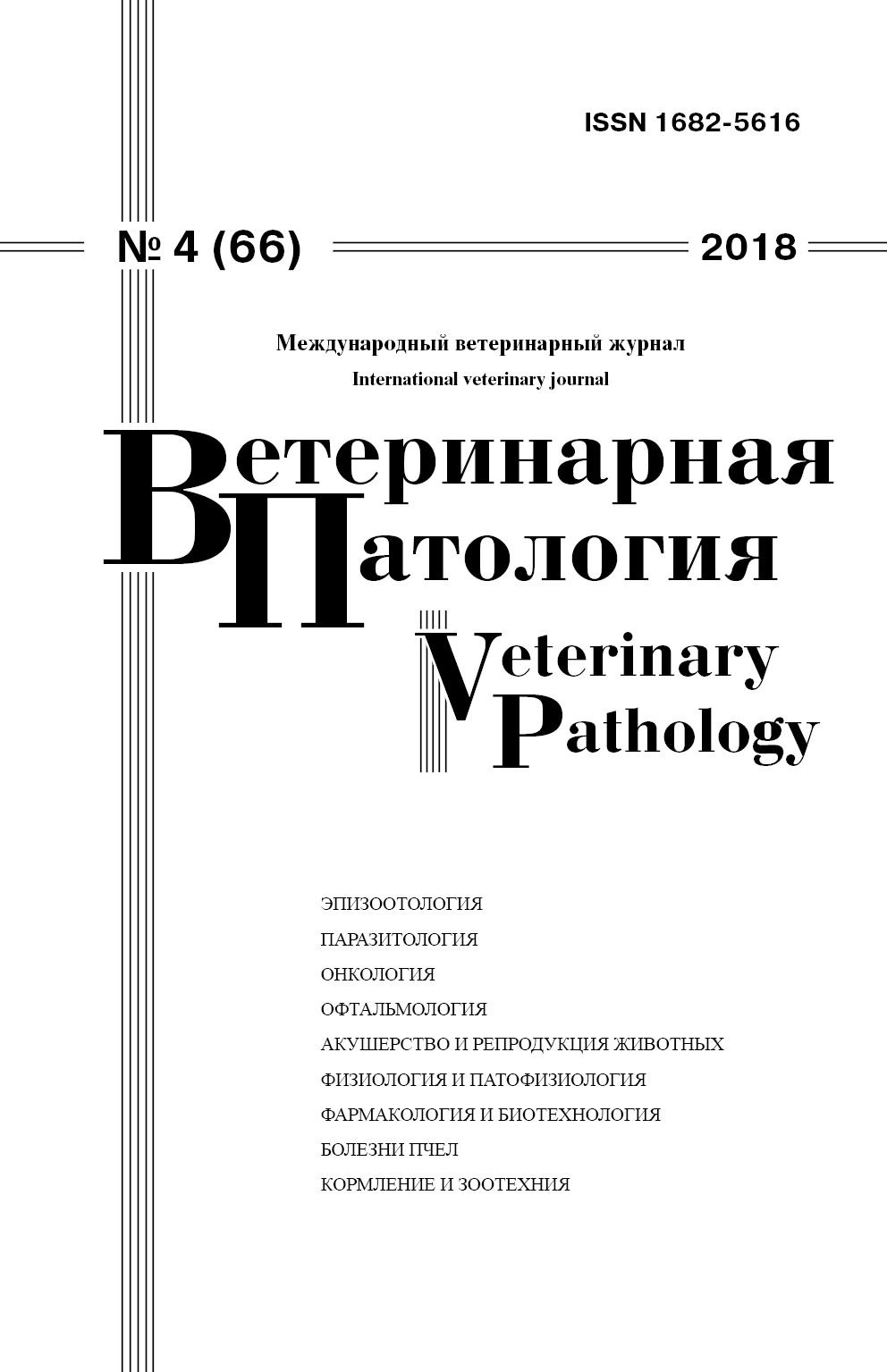 ISSN 1682-5616

№ 4 (66)

2018

Международный ветеринарный журнал
International veterinary journal

Ветеринарная
Патология

Veterinary
Pathology

ЭПИЗООТОЛОГИЯ
ПАРАЗИТОЛОГИЯ
ОНКОЛОГИЯ
ОФТАЛЬМОЛОГИЯ
АКУШЕРСТВО И РЕПРОДУКЦИЯ ЖИВОТНЫХ
ФИЗИОЛОГИЯ И ПАТОФИЗИОЛОГИЯ
ФАРМАКОЛОГИЯ И БИОТЕХНОЛОГИЯ
БОЛЕЗНИ ПЧЕЛ
КОРМЛЕНИЕ И ЗООТЕХНИЯ